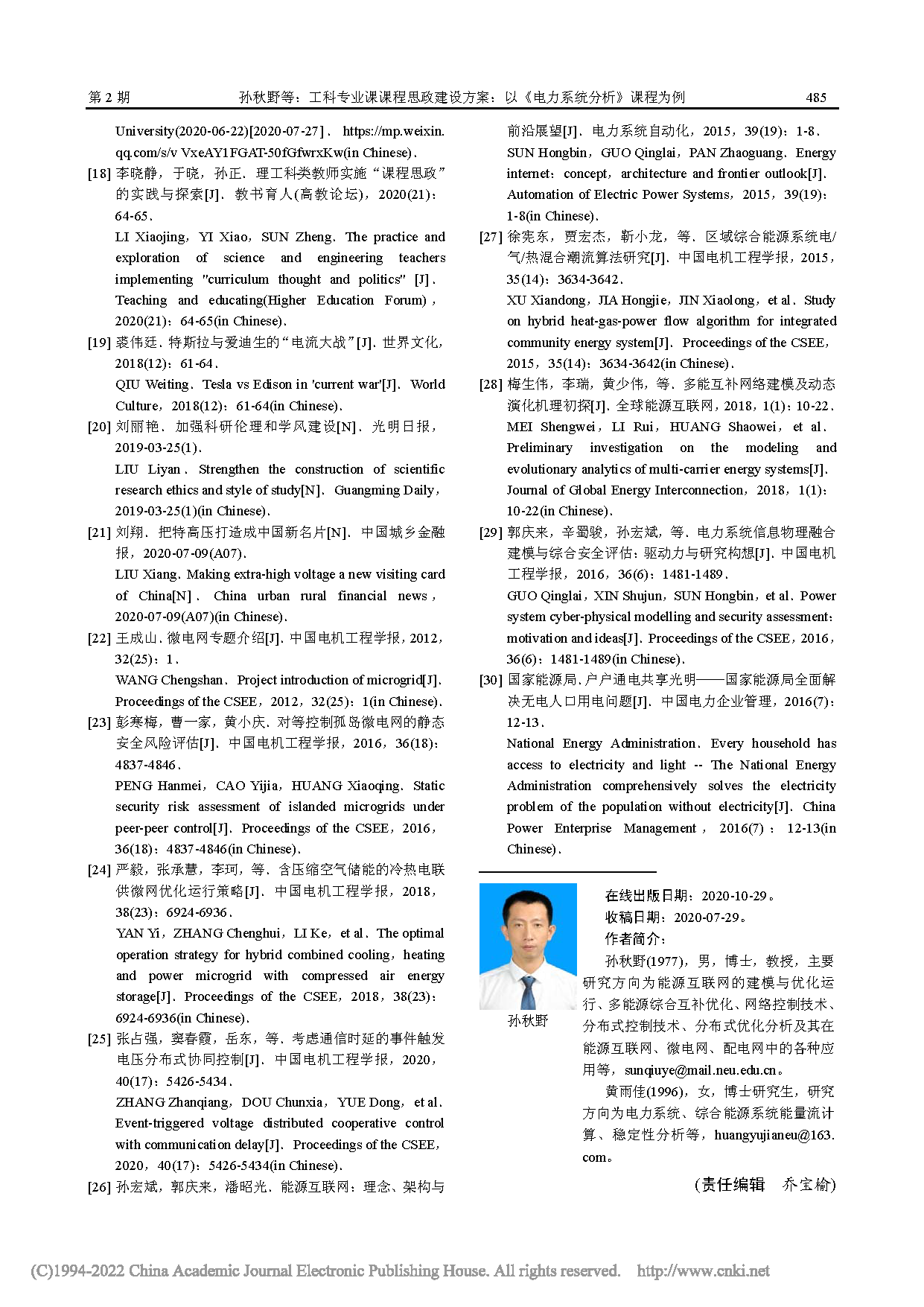 第 2 期　　孙秋野等：工科专业课课程思政建设方案：以《电力系统分析》课程为例　　485

University(2020-06-22)[2020-07-27]. https://mp.weixin.qq.com/s/v VxeAY1FGAT-50fGfwrxKw(in Chinese).

[18] 李晓静，于晓，孙正．理工科类教师实施“课程思政”的实践与探索[J]．教书育人(高教论坛)，2020(21)：64-65．

LI Xiaojing，YI Xiao，SUN Zheng．The practice and exploration of science and engineering teachers implementing "curriculum thought and politics" [J]．Teaching and educating(Higher Education Forum)，2020(21)：64-65(in Chinese)．

[19] 裘伟廷．特斯拉与爱迪生的“电流大战”[J]．世界文化，2018(12)：61-64．

QIU Weiting．Tesla vs Edison in 'current war'[J]．World Culture，2018(12)：61-64(in Chinese)．

[20] 刘丽艳．加强科研伦理和学风建设[N]．光明日报，2019-03-25(1)．

LIU Liyan．Strengthen the construction of scientific research ethics and style of study[N]．Guangming Daily，2019-03-25(1)(in Chinese)．

[21] 刘翔．把特高压打造成中国新名片[N]．中国城乡金融报，2020-07-09(A07)．

LIU Xiang．Making extra-high voltage a new visiting card of China[N]．China urban rural financial news，2020-07-09(A07)(in Chinese)．

[22] 王成山．微电网专题介绍[J]．中国电机工程学报，2012，32(25)：1．

WANG Chengshan．Project introduction of microgrid[J]．Proceedings of the CSEE，2012，32(25)：1(in Chinese)．

[23] 彭寒梅，曹一家，黄小庆．对等控制孤岛微电网的静态安全风险评估[J]．中国电机工程学报，2016，36(18)：4837-4846．

PENG Hanmei，CAO Yijia，HUANG Xiaoqing．Static security risk assessment of islanded microgrids under peer-peer control[J]．Proceedings of the CSEE，2016，36(18)：4837-4846(in Chinese)．

[24] 严毅，张承慧，李珂，等．含压缩空气储能的冷热电联供微网优化运行策略[J]．中国电机工程学报，2018，38(23)：6924-6936．

YAN Yi，ZHANG Chenghui，LI Ke，et al．The optimal operation strategy for hybrid combined cooling，heating and power microgrid with compressed air energy storage[J]．Proceedings of the CSEE，2018，38(23)：6924-6936(in Chinese)．

[25] 张占强，窦春霞，岳东，等．考虑通信时延的事件触发电压分布式协同控制[J]．中国电机工程学报，2020，40(17)：5426-5434．

ZHANG Zhanqiang，DOU Chunxia，YUE Dong，et al．Event-triggered voltage distributed cooperative control with communication delay[J]．Proceedings of the CSEE，2020，40(17)：5426-5434(in Chinese)．

[26] 孙宏斌，郭庆来，潘昭光．能源互联网：理念、架构与前沿展望[J]．电力系统自动化，2015，39(19)：1-8．

SUN Hongbin，GUO Qinglai，PAN Zhaoguang．Energy internet：concept，architecture and frontier outlook[J]．Automation of Electric Power Systems，2015，39(19)：1-8(in Chinese)．

[27] 徐宪东，贾宏杰，靳小龙，等．区域综合能源系统电/气/热混合潮流算法研究[J]．中国电机工程学报，2015，35(14)：3634-3642．

XU Xiandong，JIA Hongjie，JIN Xiaolong，et al．Study on hybrid heat-gas-power flow algorithm for integrated community energy system[J]．Proceedings of the CSEE，2015，35(14)：3634-3642(in Chinese)．

[28] 梅生伟，李瑞，黄少伟，等．多能互补网络建模及动态演化机理初探[J]．全球能源互联网，2018，1(1)：10-22．

MEI Shengwei，LI Rui，HUANG Shaowei，et al．Preliminary investigation on the modeling and evolutionary analytics of multi-carrier energy systems[J]．Journal of Global Energy Interconnection，2018，1(1)：10-22(in Chinese)．

[29] 郭庆来，辛蜀骏，孙宏斌，等．电力系统信息物理融合建模与综合安全评估：驱动力与研究构想[J]．中国电机工程学报，2016，36(6)：1481-1489．

GUO Qinglai，XIN Shujun，SUN Hongbin，et al．Power system cyber-physical modelling and security assessment：motivation and ideas[J]．Proceedings of the CSEE，2016，36(6)：1481-1489(in Chinese)．

[30] 国家能源局．户户通电共享光明——国家能源局全面解决无电人口用电问题[J]．中国电力企业管理，2016(7)：12-13．

National Energy Administration．Every household has access to electricity and light -- The National Energy Administration comprehensively solves the electricity problem of the population without electricity[J]．China Power Enterprise Management，2016(7)：12-13(in Chinese)．

孙秋野

在线出版日期：2020-10-29。
收稿日期：2020-07-29。
作者简介：
孙秋野(1977)，男，博士，教授，主要研究方向为能源互联网的建模与优化运行、多能源综合互补优化、网络控制技术、分布式控制技术、分布式优化分析及其在能源互联网、微电网、配电网中的各种应用等，sunqiuye@mail.neu.edu.cn。

黄雨佳(1996)，女，博士研究生，研究方向为电力系统、综合能源系统能量流计算、稳定性分析等，huangyujianeu@163.com。

(责任编辑　乔宝榆)

(C)1994-2022 China Academic Journal Electronic Publishing House. All rights reserved.　http://www.cnki.net